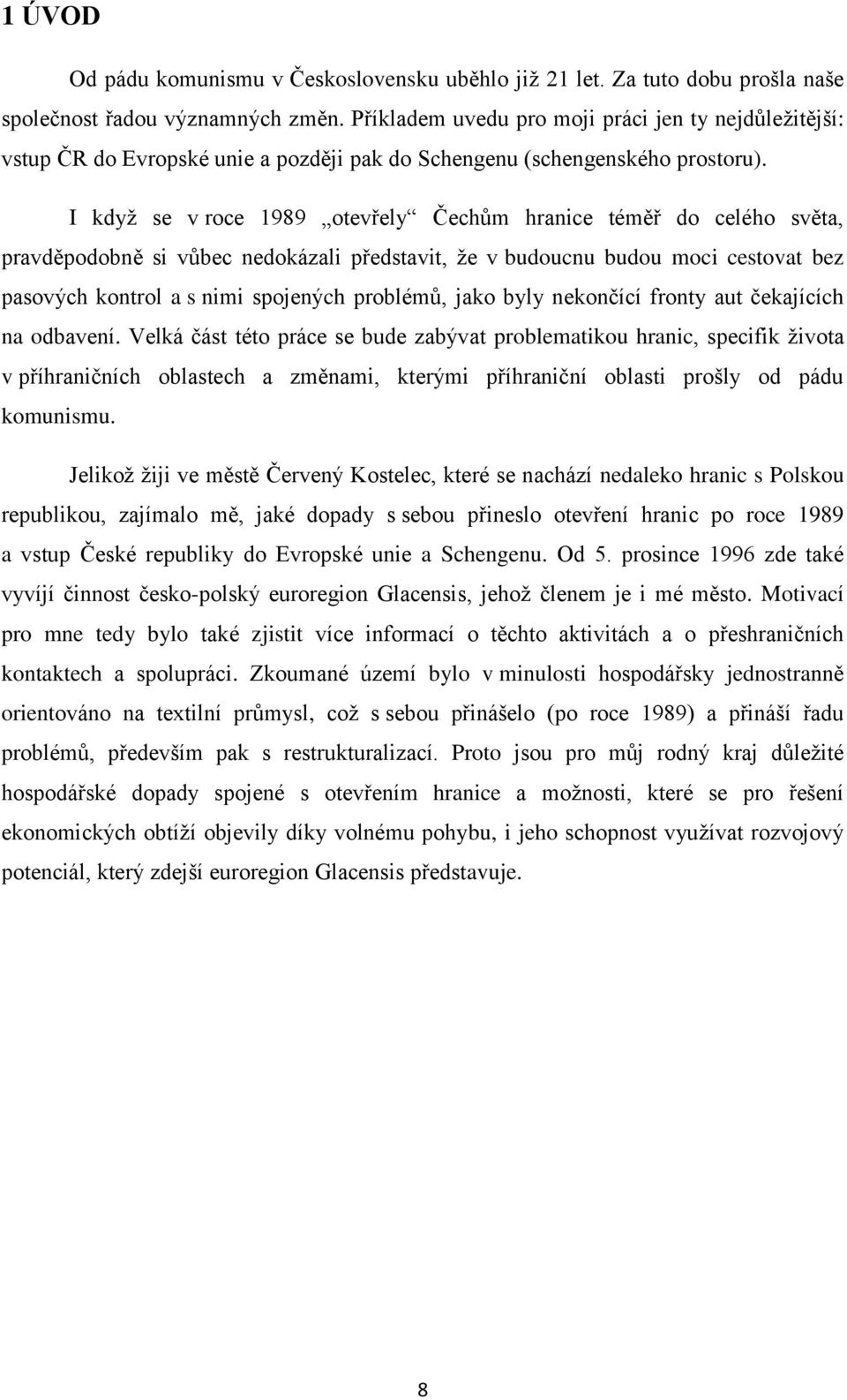 1 ÚVOD

Od pádu komunismu v Československu uběhlo již 21 let. Za tuto dobu prošla naše společnost řadou významných změn. Příkladem uvedu pro moji práci jen ty nejdůležitější: vstup ČR do Evropské unie a později pak do Schengenu (schengenského prostoru).

I když se v roce 1989 „otevřely“ Čechům hranice téměř do celého světa, pravděpodobně si vůbec nedokázali představit, že v budoucnu budou moci cestovat bez pasových kontrol a s nimi spojených problémů, jako byly nekončící fronty aut čekajících na odbavení. Velká část této práce se bude zabývat problematikou hranic, specifik života v příhraničních oblastech a změnami, kterými příhraniční oblasti prošly od pádu komunismu.

Jelikož žiji ve městě Červený Kostelec, které se nachází nedaleko hranic s Polskou republikou, zajímalo mě, jaké dopady s sebou přineslo otevření hranic po roce 1989 a vstup České republiky do Evropské unie a Schengenu. Od 5. prosince 1996 zde také vyvíjí činnost česko-polský euroregion Glacensis, jehož členem je i mé město. Motivací pro mne tedy bylo také zjistit více informací o těchto aktivitách a o přeshraničních kontaktech a spolupráci. Zkoumané území bylo v minulosti hospodářsky jednostranně orientováno na textilní průmysl, což s sebou přinášelo (po roce 1989) a přináší řadu problémů, především pak s restrukturalizací. Proto jsou pro můj rodný kraj důležité hospodářské dopady spojené s otevřením hranice a možnosti, které se pro řešení ekonomických obtíží objevily díky volnému pohybu, i jeho schopnost využívat rozvojový potenciál, který zdejší euroregion Glacensis představuje.

8